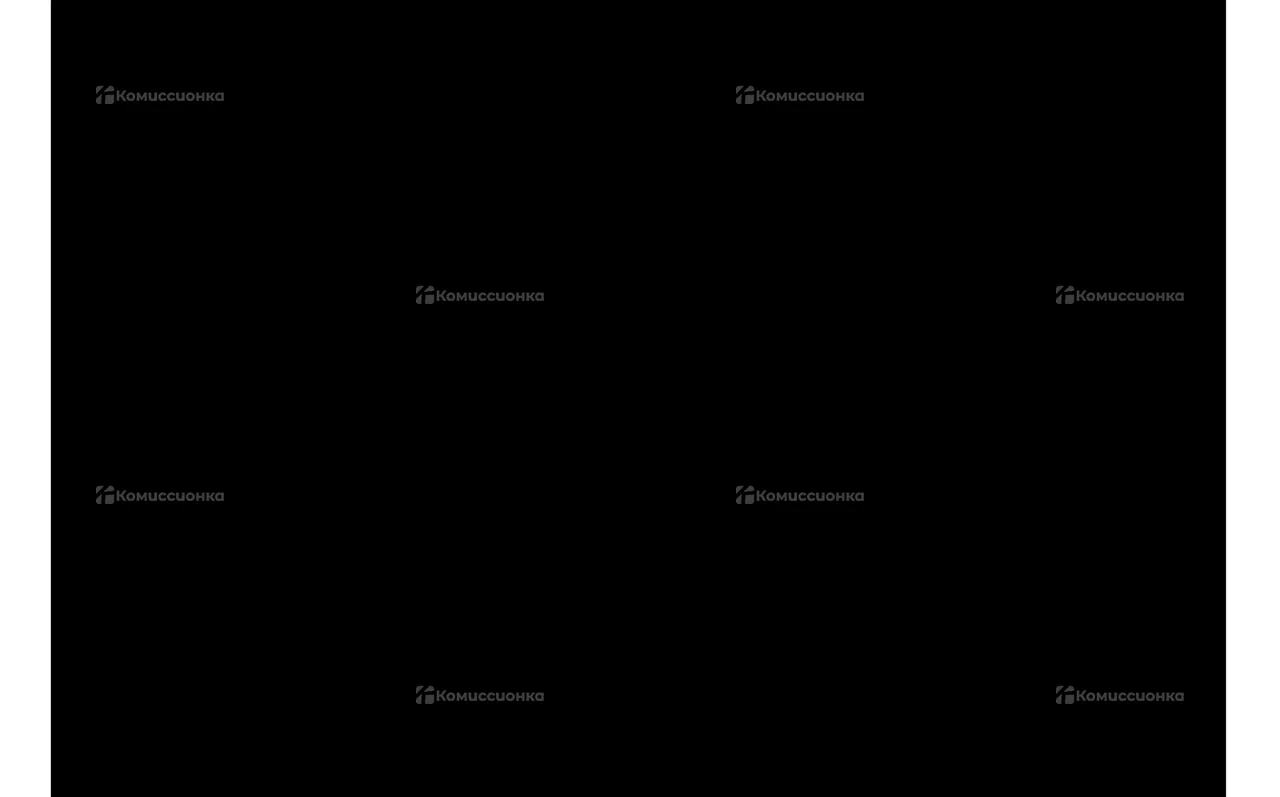 Комиссионка Комиссионка

Комиссионка Комиссионка

Комиссионка Комиссионка

Комиссионка Комиссионка